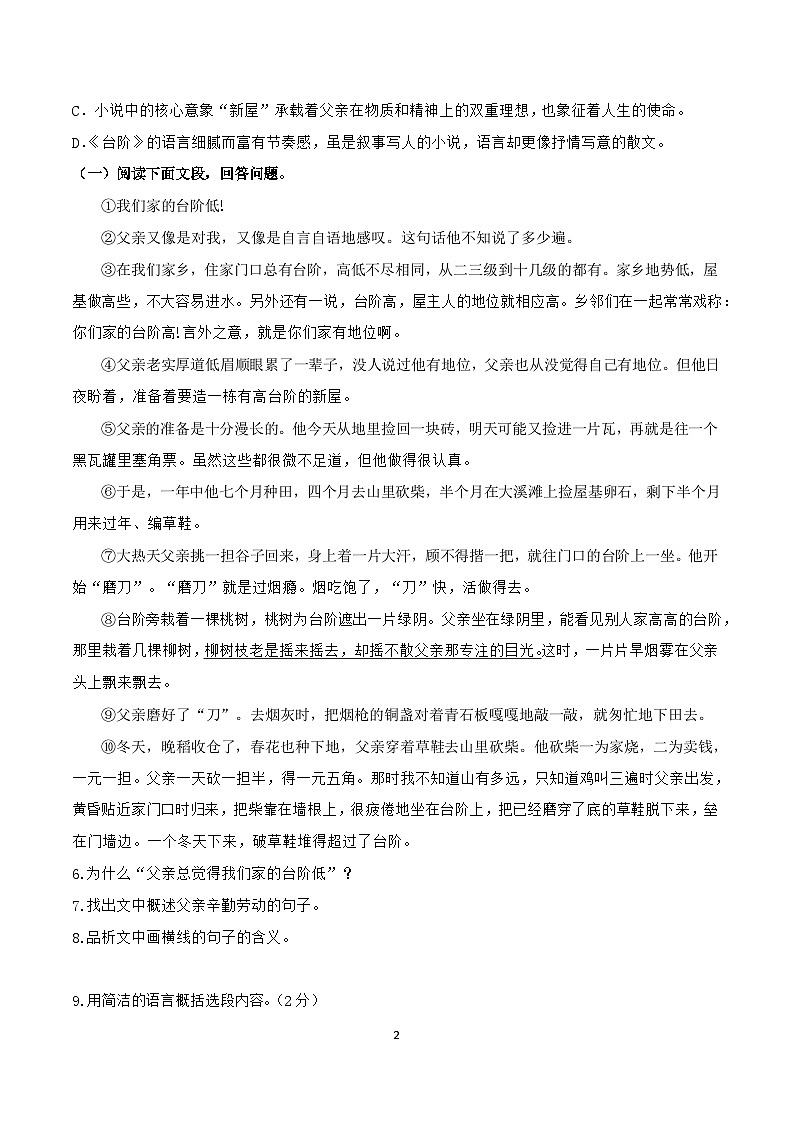 C．小说中的核心意象“新屋”承载着父亲在物质和精神上的双重理想，也象征着人生的使命。

D.《台阶》的语言细腻而富有节奏感，虽是叙事写人的小说，语言却更像抒情写意的散文。

（一）阅读下面文段，回答问题。

①我们家的台阶低!

②父亲又像是对我，又像是自言自语地感叹。这句话他不知说了多少遍。

③在我们家乡，住家门口总有台阶，高低不尽相同，从二三级到十几级的都有。家乡地势低，屋基做高些，不大容易进水。另外还有一说，台阶高，屋主人的地位就相应高。乡邻们在一起常常戏称：你们家的台阶高!言外之意，就是你们家有地位啊。

④父亲老实厚道低眉顺眼累了一辈子，没人说过他有地位，父亲也从没觉得自己有地位。但他日夜盼着，准备着要造一栋有高台阶的新屋。

⑤父亲的准备是十分漫长的。他今天从地里捡回一块砖，明天可能又捡进一片瓦，再就是往一个黑瓦罐里塞角票。虽然这些都很微不足道，但他做得很认真。

⑥于是，一年中他七个月种田，四个月去山里砍柴，半个月在大溪滩上捡屋基卵石，剩下半个月用来过年、编草鞋。

⑦大热天父亲挑一担谷子回来，身上着一片大汗，顾不得揩一把，就往门口的台阶上一坐。他开始“磨刀”。“磨刀”就是过烟瘾。烟吃饱了，“刀”快，活做得去。

⑧台阶旁栽着一棵桃树，桃树为台阶遮出一片绿阴。父亲坐在绿阴里，能看见别人家高高的台阶，那里栽着几棵柳树，柳树枝老是摇来摇去，却摇不散父亲那专注的目光。这时，一片片旱烟雾在父亲头上飘来飘去。

⑨父亲磨好了“刀”。去烟灰时，把烟枪的铜盏对着青石板嘎嘎地敲一敲，就匆忙地下田去。

⑩冬天，晚稻收仓了，春花也种下地，父亲穿着草鞋去山里砍柴。他砍柴一为家烧，二为卖钱，一元一担。父亲一天砍一担半，得一元五角。那时我不知道山有多远，只知道鸡叫三遍时父亲出发，黄昏贴近家门口时归来，把柴靠在墙根上，很疲倦地坐在台阶上，把已经磨穿了底的草鞋脱下来，垒在门墙边。一个冬天下来，破草鞋堆得超过了台阶。

6.为什么“父亲总觉得我们家的台阶低”？

7.找出文中概述父亲辛勤劳动的句子。

8.品析文中画横线的句子的含义。

9.用简洁的语言概括选段内容。（2分）

2